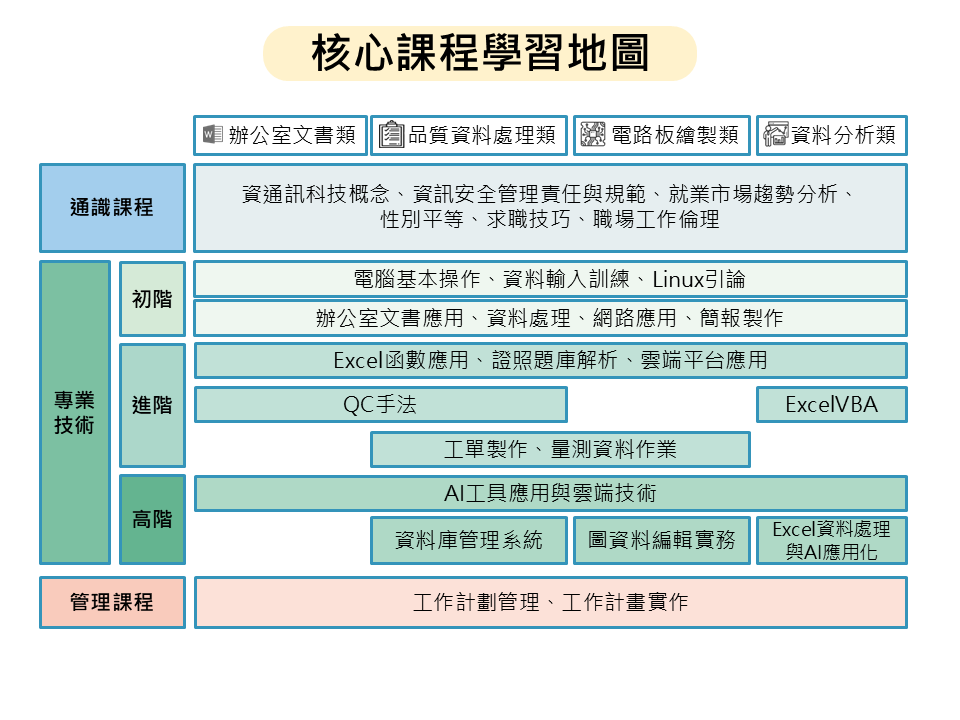 核心課程學習地圖

辦公室文書類
品質資料處理類
電路板繪製類
資料分析類

通識課程
資通訊科技概念、資訊安全管理責任與規範、就業市場趨勢分析、性別平等、求職技巧、職場工作倫理

專業技術

初階
電腦基本操作、資料輸入訓練、Linux引論
辦公室文書應用、資料處理、網路應用、簡報製作

進階
Excel函數應用、證照題庫解析、雲端平台應用
QC手法
ExcelVBA
工單製作、量測資料作業

高階
AI工具應用與雲端技術
資料庫管理系統
圖資料編輯實務
Excel資料處理與AI應用化

管理課程
工作計劃管理、工作計畫實作